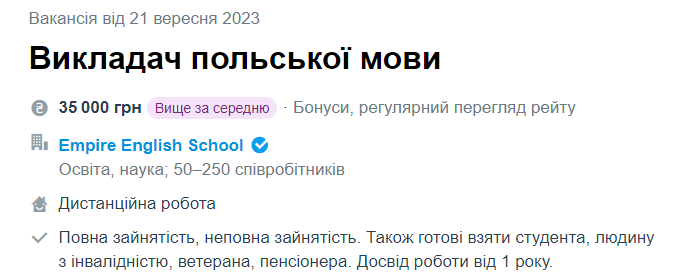 Вакансія від 21 вересня 2023

Викладач польської мови

35 000 грн Вище за середню · Бонуси, регулярний перегляд рейту

Empire English School
Освіта, наука; 50–250 співробітників

Дистанційна робота

Повна зайнятість, неповна зайнятість. Також готові взяти студента, людину з інвалідністю, ветерана, пенсіонера. Досвід роботи від 1 року.